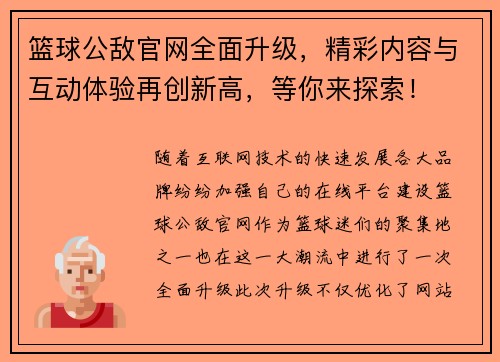 篮球公敌官网全面升级，精彩内容与互动体验再创新高，等你来探索！

随着互联网技术的快速发展各大品牌纷纷加强自己的在线平台建设篮球公敌官网作为篮球迷们的聚集地之一也在这一大潮流中进行了一次全面升级此次升级不仅优化了网站